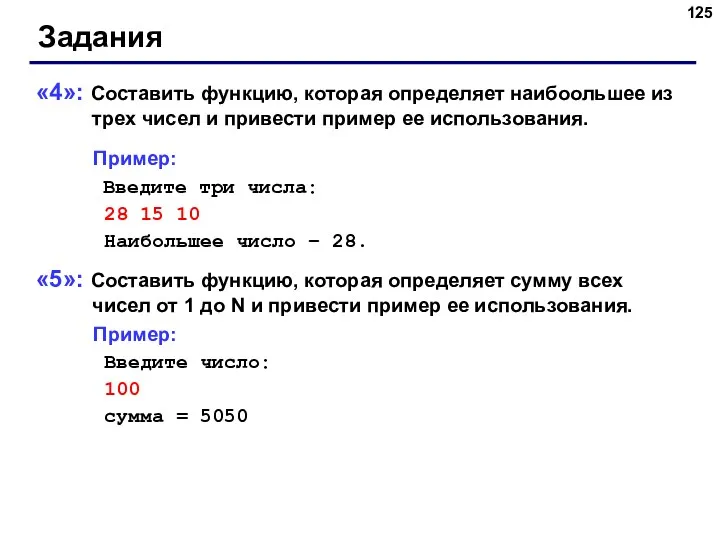 125

Задания

«4»: Составить функцию, которая определяет наибоольшее из трех чисел и привести пример ее использования.

Пример:

Введите три числа:
28 15 10
Наибольшее число – 28.

«5»: Составить функцию, которая определяет сумму всех чисел от 1 до N и привести пример ее использования.

Пример:

Введите число:
100
сумма = 5050